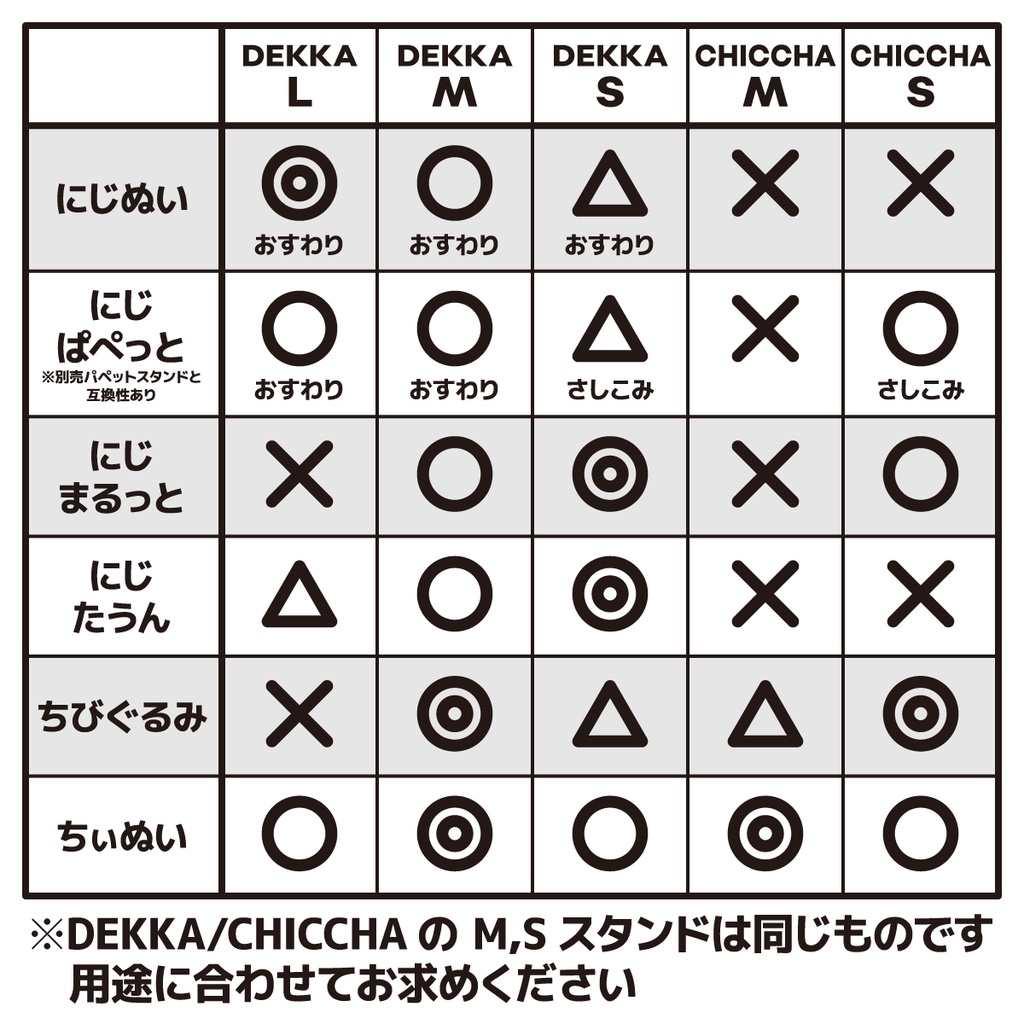 | | DEKKA L | DEKKA M | DEKKA S | CHICCHA M | CHICCHA S |
|---|---|---|---|---|---|
| にじぬい | ◎ おすわり | ○ おすわり | △ おすわり | × | × |
| にじ ぱぺっと ※別売パペットスタンドと互換性あり | ○ おすわり | ○ おすわり | △ さしこみ | × | ○ さしこみ |
| にじ まるっと | × | ○ | ◎ | × | ○ |
| にじ たうん | △ | ○ | ◎ | × | × |
| ちびぐるみ | × | ◎ | △ | △ | ◎ |
| ちぃぬい | ○ | ◎ | ○ | ◎ | ○ |

※DEKKA/CHICCHA の M,S スタンドは同じものです
用途に合わせてお求めください